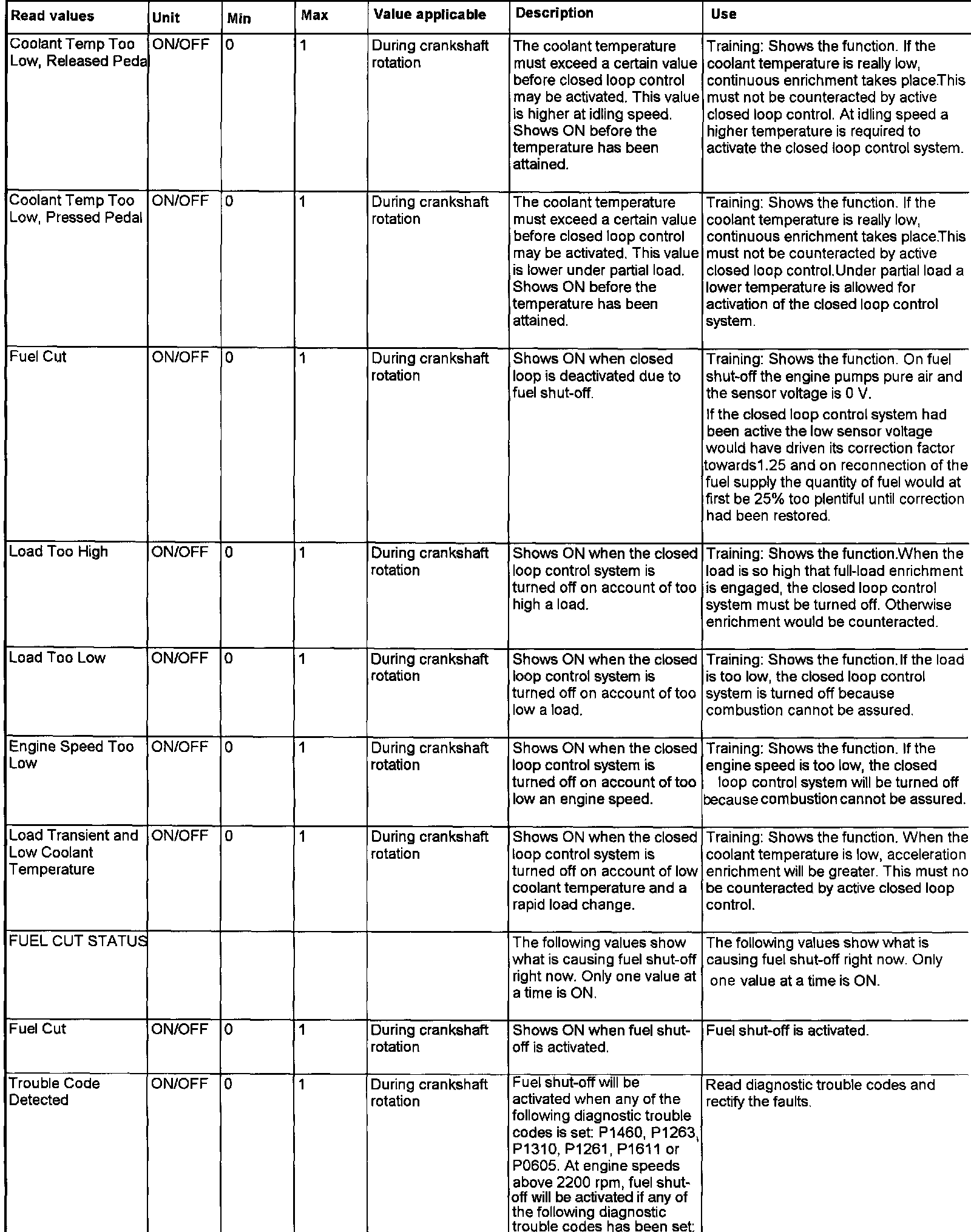 | Read values | Unit | Min | Max | Value applicable | Description | Use |
|---|---|---|---|---|---|---|
| Coolant Temp Too Low, Released Peda | ON/OFF | 0 | 1 | During crankshaft rotation | The coolant temperature must exceed a certain value before closed loop control may be activated. This value is higher at idling speed. Shows ON before the temperature has been attained. | Training: Shows the function. If the coolant temperature is really low, continuous enrichment takes place.This must not be counteracted by active closed loop control. At idling speed a higher temperature is required to activate the closed loop control system. |
| Coolant Temp Too Low, Pressed Pedal | ON/OFF | 0 | 1 | During crankshaft rotation | The coolant temperature must exceed a certain value before closed loop control may be activated. This value is lower under partial load. Shows ON before the temperature has been attained. | Training: Shows the function. If the coolant temperature is really low, continuous enrichment takes place.This must not be counteracted by active closed loop control.Under partial load a lower temperature is allowed for activation of the closed loop control system. |
| Fuel Cut | ON/OFF | 0 | 1 | During crankshaft rotation | Shows ON when closed loop is deactivated due to fuel shut-off. | Training: Shows the function. On fuel shut-off the engine pumps pure air and the sensor voltage is 0 V. If the closed loop control system had been active the low sensor voltage would have driven its correction factor towards1.25 and on reconnection of the fuel supply the quantity of fuel would at first be 25% too plentiful until correction had been restored. |
| Load Too High | ON/OFF | 0 | 1 | During crankshaft rotation | Shows ON when the closed loop control system is turned off on account of too high a load. | Training: Shows the function.When the load is so high that full-load enrichment is engaged, the closed loop control system must be turned off. Otherwise enrichment would be counteracted. |
| Load Too Low | ON/OFF | 0 | 1 | During crankshaft rotation | Shows ON when the closed loop control system is turned off on account of too low a load. | Training: Shows the function.If the load is too low, the closed loop control system is turned off because combustion cannot be assured. |
| Engine Speed Too Low | ON/OFF | 0 | 1 | During crankshaft rotation | Shows ON when the closed loop control system is turned off on account of too low an engine speed. | Training: Shows the function. If the engine speed is too low, the closed loop control system will be turned off because combustion cannot be assured. |
| Load Transient and Low Coolant Temperature | ON/OFF | 0 | 1 | During crankshaft rotation | Shows ON when the closed loop control system is turned off on account of low coolant temperature and a rapid load change. | Training: Shows the function. When the coolant temperature is low, acceleration enrichment will be greater. This must no be counteracted by active closed loop control. |
| FUEL CUT STATUS | | | | | The following values show what is causing fuel shut-off right now. Only one value at a time is ON. | The following values show what is causing fuel shut-off right now. Only one value at a time is ON. |
| Fuel Cut | ON/OFF | 0 | 1 | During crankshaft rotation | Shows ON when fuel shut-off is activated. | Fuel shut-off is activated. |
| Trouble Code Detected | ON/OFF | 0 | 1 | During crankshaft rotation | Fuel shut-off will be activated when any of the following diagnostic trouble codes is set: P1460, P1263, P1310, P1261, P1611 or P0605. At engine speeds above 2200 rpm, fuel shut-off will be activated if any of the following diagnostic trouble codes has been set: | Read diagnostic trouble codes and rectify the faults. |